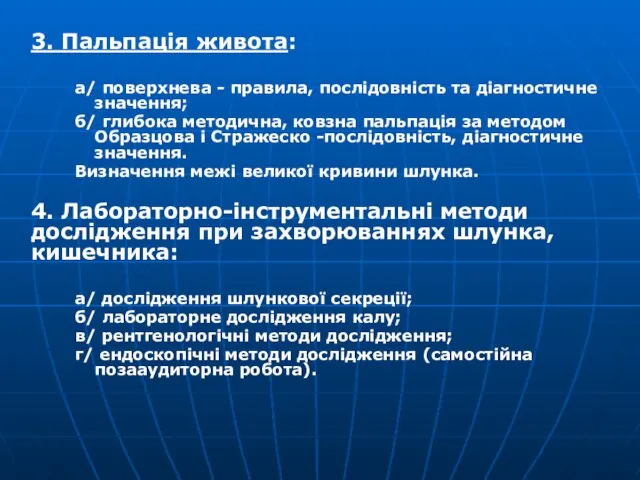 3. Пальпація живота:

а/ поверхнева - правила, послідовність та діагностичне значення;
б/ глибока методична, ковзна пальпація за методом Образцова і Стражеско -послідовність, діагностичне значення.
Визначення межі великої кривини шлунка.

4. Лабораторно-інструментальні методи дослідження при захворюваннях шлунка, кишечника:

а/ дослідження шлункової секреції;
б/ лабораторне дослідження калу;
в/ рентгенологічні методи дослідження;
г/ ендоскопічні методи дослідження (самостійна позааудиторна робота).